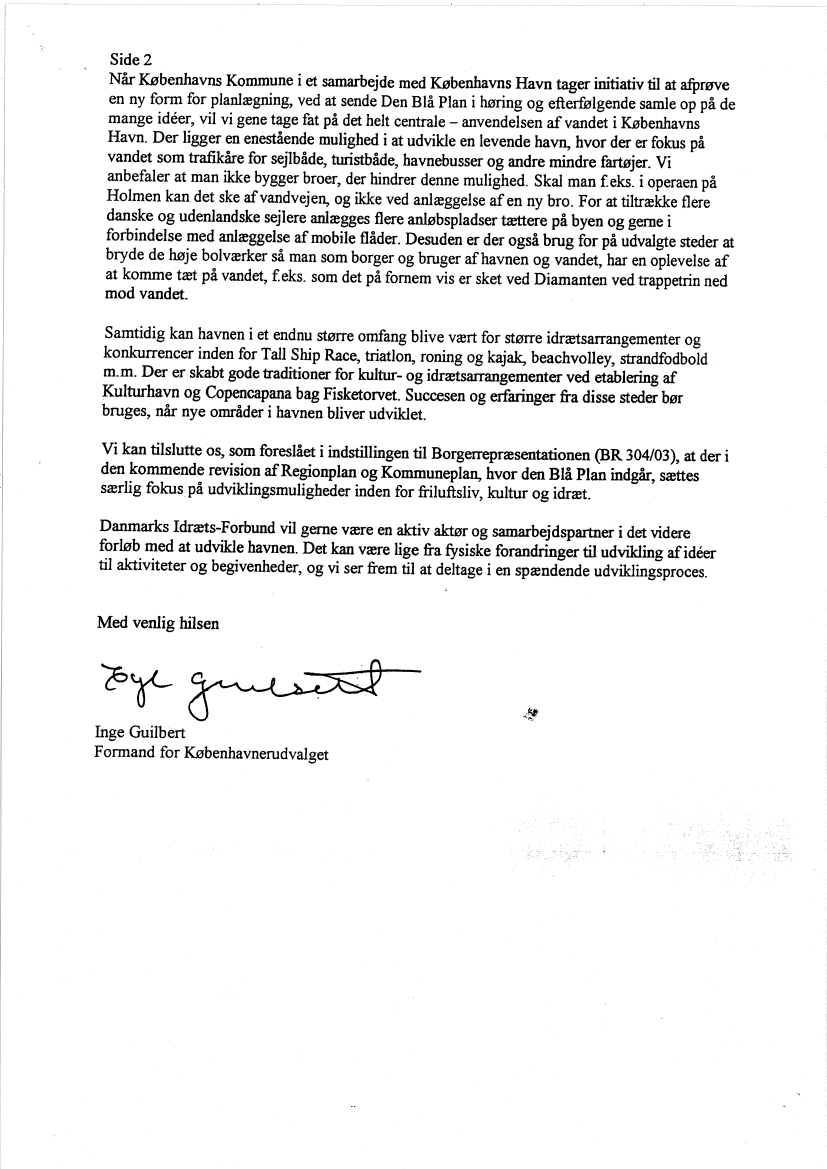 Side 2
Når Københavns Kommune i et samarbejde med Københavns Havn tager initiativ til at afprøve en ny form for planlægning, ved at sende Den Blå Plan i høring og efterfølgende samle op på de mange idéer, vil vi gene tage fat på det helt centrale – anvendelsen af vandet i Københavns Havn. Der ligger en enestående mulighed i at udvikle en levende havn, hvor der er fokus på vandet som trafikåre for sejlbåde, turistbåde, havnebusser og andre mindre fartøjer. Vi anbefaler at man ikke bygger broer, der hindrer denne mulighed. Skal man f.eks. i operaen på Holmen kan det ske af vandvejen, og ikke ved anlæggelse af en ny bro. For at tiltrække flere danske og udenlandske sejlere anlægges flere anløbspladser tættere på byen og gerne i forbindelse med anlæggelse af mobile flåder. Desuden er der også brug for på udvalgte steder at bryde de høje bolværker så man som borger og bruger af havnen og vandet, har en oplevelse af at komme tæt på vandet, f.eks. som det på fornem vis er sket ved Diamanten ved trappetrin ned mod vandet.

Samtidig kan havnen i et endnu større omfang blive vært for større idrætsarrangementer og konkurrencer inden for Tall Ship Race, triatlon, roning og kajak, beachvolley, strandfodbold m.m. Der er skabt gode traditioner for kultur- og idrætsarrangementer ved etablering af Kulturhavn og Copencapana bag Fisketorvet. Succesen og erfaringer fra disse steder bør bruges, når nye områder i havnen bliver udviklet.

Vi kan tilslutte os, som foreslået i indstillingen til Borgerrepræsentationen (BR 304/03), at der i den kommende revision af Regionplan og Kommuneplan, hvor den Blå Plan indgår, sættes særlig fokus på udviklingsmuligheder inden for friluftsliv, kultur og idræt.

Danmarks Idræts-Forbund vil gerne være en aktiv aktør og samarbejdspartner i det videre forløb med at udvikle havnen. Det kan være lige fra fysiske forandringer til udvikling af idéer til aktiviteter og begivenheder, og vi ser frem til at deltage i en spændende udviklingsproces.

Med venlig hilsen

Inge Guilbert

Inge Guilbert
Formand for Københavnerudvalget